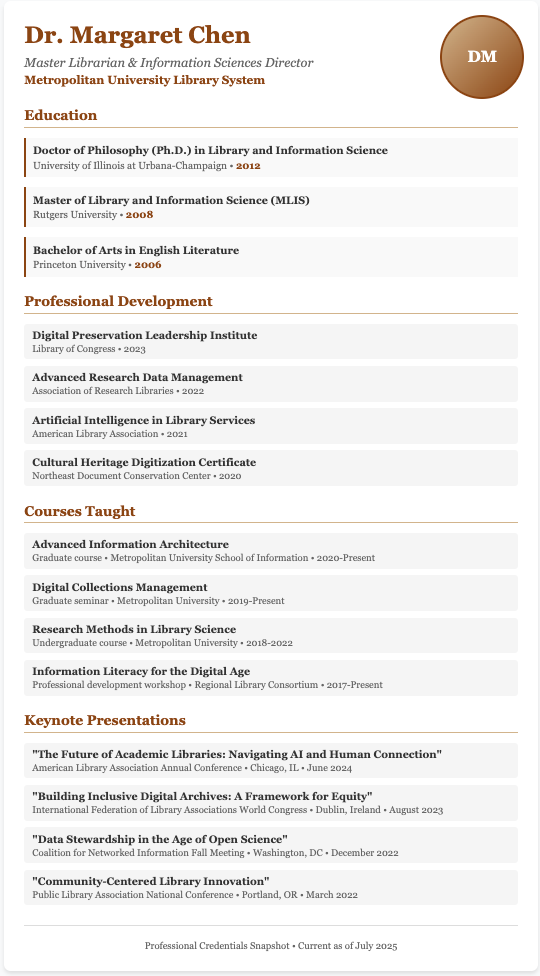 Dr. Margaret Chen

Master Librarian & Information Sciences Director

Metropolitan University Library System

DM

Education

Doctor of Philosophy (Ph.D.) in Library and Information Science
University of Illinois at Urbana-Champaign • 2012

Master of Library and Information Science (MLIS)
Rutgers University • 2008

Bachelor of Arts in English Literature
Princeton University • 2006

Professional Development

Digital Preservation Leadership Institute
Library of Congress • 2023

Advanced Research Data Management
Association of Research Libraries • 2022

Artificial Intelligence in Library Services
American Library Association • 2021

Cultural Heritage Digitization Certificate
Northeast Document Conservation Center • 2020

Courses Taught

Advanced Information Architecture
Graduate course • Metropolitan University School of Information • 2020-Present

Digital Collections Management
Graduate seminar • Metropolitan University • 2019-Present

Research Methods in Library Science
Undergraduate course • Metropolitan University • 2018-2022

Information Literacy for the Digital Age
Professional development workshop • Regional Library Consortium • 2017-Present

Keynote Presentations

"The Future of Academic Libraries: Navigating AI and Human Connection"
American Library Association Annual Conference • Chicago, IL • June 2024

"Building Inclusive Digital Archives: A Framework for Equity"
International Federation of Library Associations World Congress • Dublin, Ireland • August 2023

"Data Stewardship in the Age of Open Science"
Coalition for Networked Information Fall Meeting • Washington, DC • December 2022

"Community-Centered Library Innovation"
Public Library Association National Conference • Portland, OR • March 2022

Professional Credentials Snapshot • Current as of July 2025